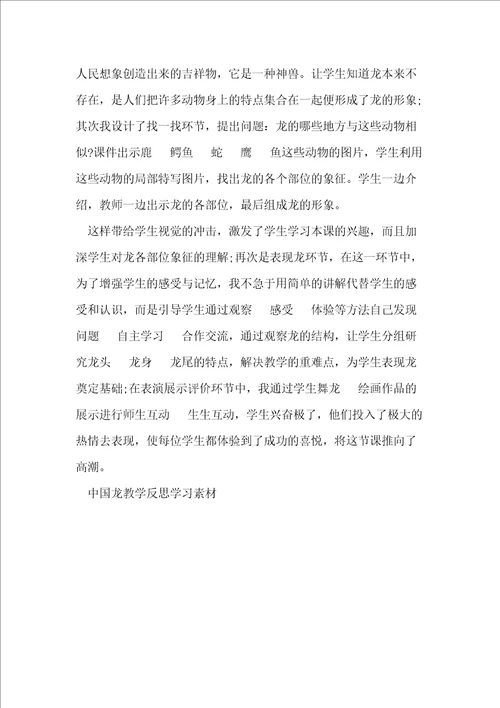 人民想象创造出来的吉祥物，它是一种神兽。让学生知道龙本来不存在，是人们把许多动物身上的特点集合在一起便形成了龙的形象；其次我设计了找一找环节，提出问题：龙的哪些地方与这些动物相似?课件出示鹿　鳄鱼　蛇　鹰　鱼这些动物的图片，学生利用这些动物的局部特写图片，找出龙的各个部位的象征。学生一边介绍，教师一边出示龙的各部位，最后组成龙的形象。

这样带给学生视觉的冲击，激发了学生学习本课的兴趣，而且加深学生对龙各部位象征的理解;再次是表现龙环节，在这一环节中，为了增强学生的感受与记忆，我不急于用简单的讲解代替学生的感受和认识，而是引导学生通过观察　感受　体验等方法自己发现问题　自主学习　合作交流，通过观察龙的结构，让学生分组研究龙头　龙身　龙尾的特点，解决教学的重难点，为学生表现龙奠定基础;在表演展示评价环节中，我通过学生舞龙　绘画作品的展示进行师生互动　生生互动，学生兴奋极了，他们投入了极大的热情去表现，使每位学生都体验到了成功的喜悦，将这节课推向了高潮。

中国龙教学反思学习素材